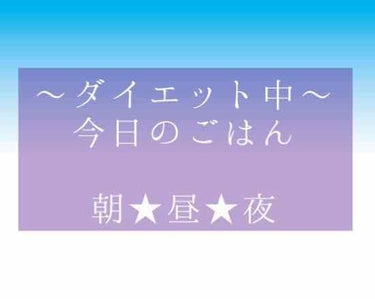 ～ダイエット中～
今日のごはん

朝★昼★夜